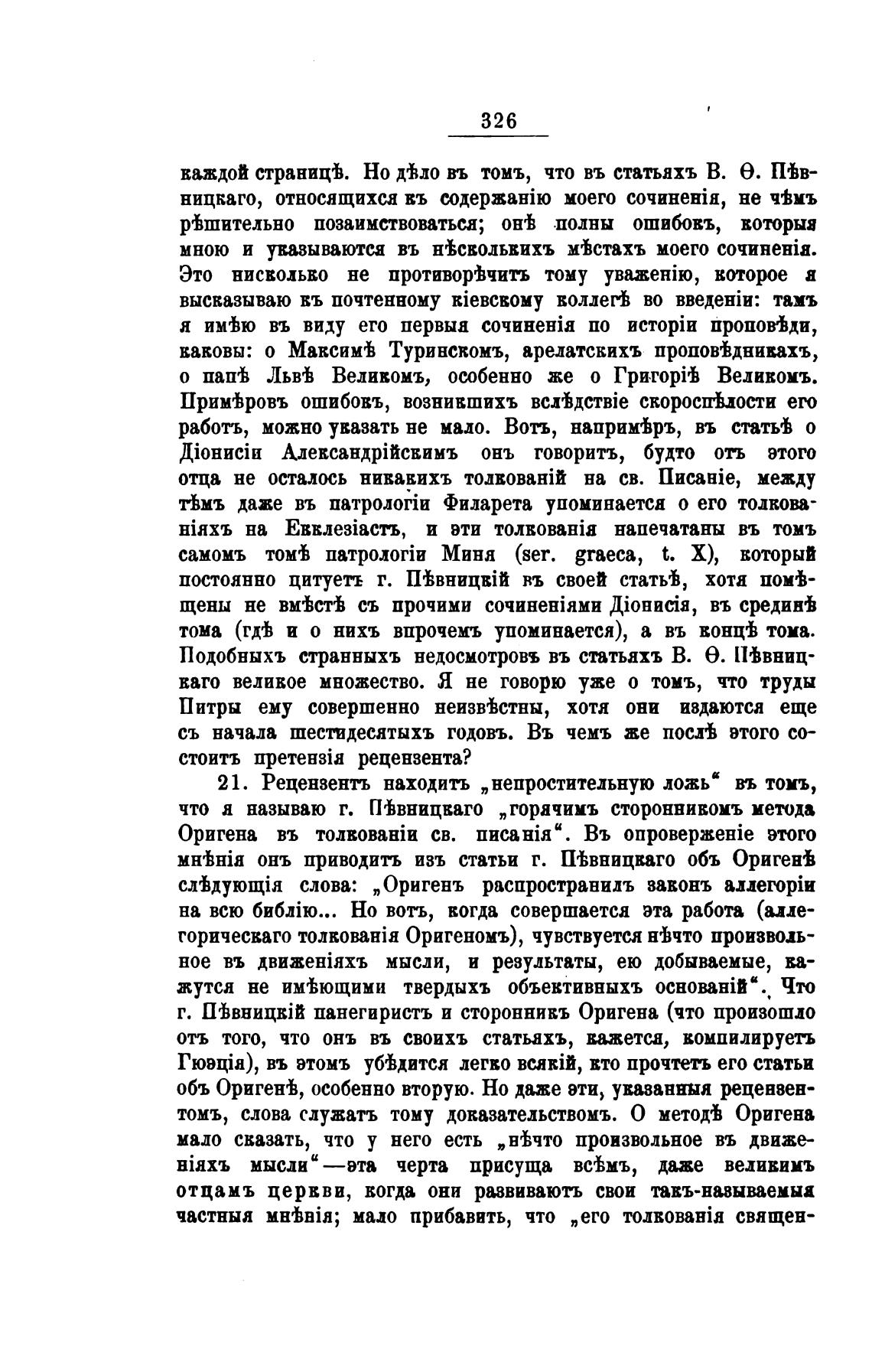 326

каждой страницѣ. Но дѣло въ томъ, что въ статьяхъ В. Ѳ. Пѣвницкаго, относящихся къ содержанію моего сочиненія, не чѣмъ рѣшительно позаимствоваться; онѣ полны ошибокъ, которыя мною и указываются въ нѣсколькихъ мѣстахъ моего сочиненія. Это нисколько не противорѣчитъ тому уваженію, которое я высказываю къ почтенному кіевскому коллегѣ во введеніи: тамъ я имѣю въ виду его первыя сочиненія по исторіи проповѣди, каковы: о Максимѣ Туринскомъ, арелатскихъ проповѣдникахъ, о папѣ Львѣ Великомъ, особенно же о Григоріѣ Великомъ. Примѣровъ ошибокъ, возникшихъ вслѣдствіе скороспѣлости его работъ, можно указать не мало. Вотъ, напримѣръ, въ статьѣ о Діонисіи Александрійскимъ онъ говоритъ, будто отъ этого отца не осталось никакихъ толкованій на св. Писаніе, между тѣмъ даже въ патрологіи Филарета упоминается о его толкованіяхъ на Екклезіастъ, и эти толкованія напечатаны въ томъ самомъ томѣ патрологіи Миня (ser. graeca, t. X), который постоянно цитуетъ г. Пѣвницкій въ своей статьѣ, хотя помѣщены не вмѣстѣ съ прочими сочиненіями Діонисія, въ срединѣ тома (гдѣ и о нихъ впрочемъ упоминается), а въ концѣ тома. Подобныхъ странныхъ недосмотровъ въ статьяхъ В. Ѳ. Пѣвницкаго великое множество. Я не говорю уже о томъ, что труды Питры ему совершенно неизвѣстны, хотя они издаются еще съ начала шестидесятыхъ годовъ. Въ чемъ же послѣ этого состоитъ претензія рецензента?

21. Рецензентъ находитъ „непростительную ложь“ въ томъ, что я называю г. Пѣвницкаго „горячимъ сторонникомъ метода Оригена въ толкованіи св. писанія“. Въ опроверженіе этого мнѣнія онъ приводитъ изъ статьи г. Пѣвницкаго объ Оригенѣ слѣдующія слова: „Оригенъ распространилъ законъ аллегоріи на всю библію... Но вотъ, когда совершается эта работа (аллегорическаго толкованія Оригеномъ), чувствуется нѣчто произвольное въ движеніяхъ мысли, и результаты, ею добываемые, кажутся не имѣющими твердыхъ объективныхъ основаній“. Что г. Пѣвницкій панегиристъ и сторонникъ Оригена (что произошло отъ того, что онъ въ своихъ статьяхъ, кажется, компилируетъ Гюэція), въ этомъ убѣдится легко всякій, кто прочтетъ его статьи объ Оригенѣ, особенно вторую. Но даже эти, указанныя рецензентомъ, слова служатъ тому доказательствомъ. О методѣ Оригена мало сказать, что у него есть „нѣчто произвольное въ движеніяхъ мысли“—эта черта присуща всѣмъ, даже великимъ отцамъ церкви, когда они развиваютъ свои такъ-называемыя частныя мнѣнія; мало прибавить, что „его толкованія священ-